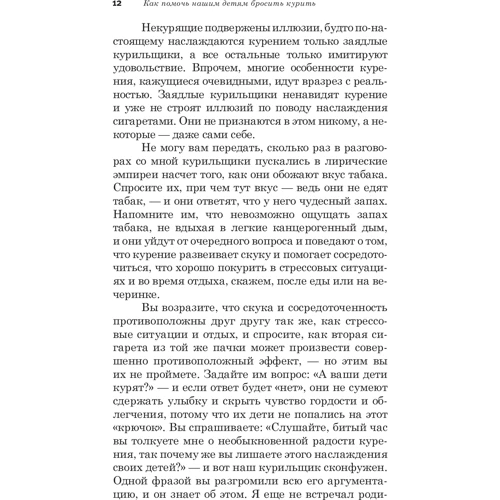 12 Как помочь нашим детям бросить курить

Некурящие подвержены иллюзии, будто по-настоящему наслаждаются курением только заядлые курильщики, а все остальные только имитируют удовольствие. Впрочем, многие особенности курения, кажущиеся очевидными, идут вразрез с реальностью. Заядлые курильщики ненавидят курение и уже не строят иллюзий по поводу наслаждения сигаретами. Они не признаются в этом никому, а некоторые — даже сами себе.

Не могу вам передать, сколько раз в разговорах со мной курильщики пускались в лирические эмпиреи насчет того, как они обожают вкус табака. Спросите их, при чем тут вкус — ведь они не едят табак, — и они ответят, что у него чудесный запах. Напомните им, что невозможно ощущать запах табака, не вдыхая в легкие канцерогенный дым, и они уйдут от очередного вопроса и поведают о том, что курение развеивает скуку и помогает сосредоточиться, что хорошо покурить в стрессовых ситуациях и во время отдыха, скажем, после еды или на вечеринке.

Вы возразите, что скука и сосредоточенность противоположны друг другу так же, как стрессовые ситуации и отдых, и спросите, как вторая сигарета из той же пачки может произвести совершенно противоположный эффект, — но этим вы их не проймете. Задайте им вопрос: «А ваши дети курят?» — и если ответ будет «нет», они не сумеют сдержать улыбку и скрыть чувство гордости и облегчения, потому что их дети не попались на этот «крючок». Вы спрашиваете: «Слушайте, битый час вы толкуете мне о необыкновенной радости курения, так почему же вы лишаете этого наслаждения своих детей?» — и вот наш курильщик сконфужен. Одной фразой вы разгромили всю его аргументацию, и он знает об этом. Я еще не встречал роди-